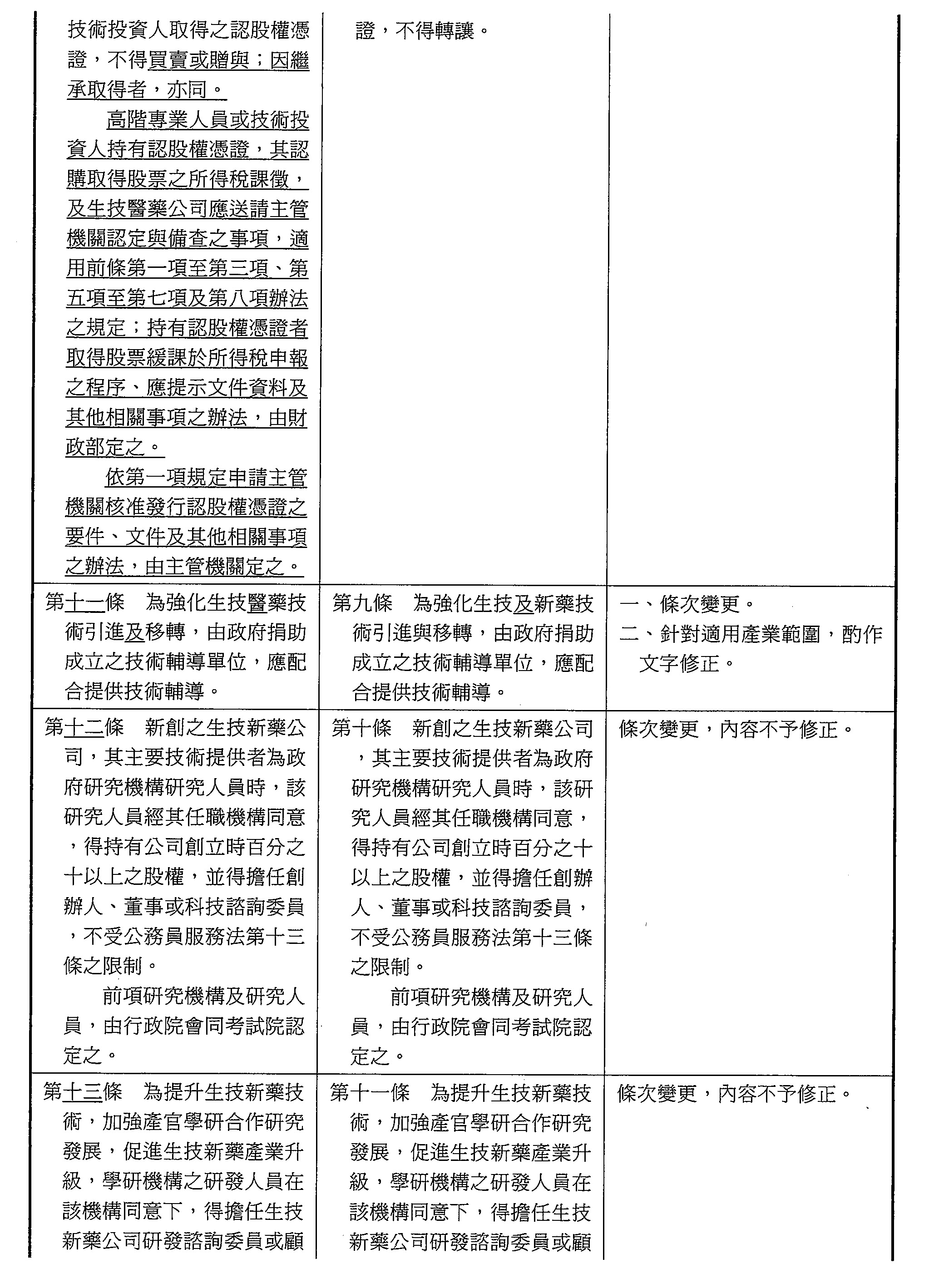 | | | |
|---|---|---|
| 技術投資人取得之認股權憑證，不得買賣或贈與；因繼承取得者，亦同。<br>高階專業人員或技術投資人持有認股權憑證，其認購取得股票之所得稅課徵，及生技醫藥公司應送請主管機關認定與備查之事項，適用前條第一項至第三項、第五項至第七項及第八項辦法之規定；持有認股權憑證者取得股票緩課於所得稅申報之程序、應提示文件資料及其他相關事項之辦法，由財政部定之。<br>依第一項規定申請主管機關核准發行認股權憑證之要件、文件及其他相關事項之辦法，由主管機關定之。 | 證，不得轉讓。 | |
| 第十一條　為強化生技醫藥技術引進及移轉，由政府捐助成立之技術輔導單位，應配合提供技術輔導。 | 第九條　為強化生技及新藥技術引進與移轉，由政府捐助成立之技術輔導單位，應配合提供技術輔導。 | 一、條次變更。<br>二、針對適用產業範圍，酌作文字修正。 |
| 第十二條　新創之生技新藥公司，其主要技術提供者為政府研究機構研究人員時，該研究人員經其任職機構同意，得持有公司創立時百分之十以上之股權，並得擔任創辦人、董事或科技諮詢委員，不受公務員服務法第十三條之限制。<br>前項研究機構及研究人員，由行政院會同考試院認定之。 | 第十條　新創之生技新藥公司，其主要技術提供者為政府研究機構研究人員時，該研究人員經其任職機構同意，得持有公司創立時百分之十以上之股權，並得擔任創辦人、董事或科技諮詢委員，不受公務員服務法第十三條之限制。<br>前項研究機構及研究人員，由行政院會同考試院認定之。 | 條次變更，內容不予修正。 |
| 第十三條　為提升生技新藥技術，加強產官學研合作研究發展，促進生技新藥產業升級，學研機構之研發人員在該機構同意下，得擔任生技新藥公司研發諮詢委員或顧 | 第十一條　為提升生技新藥技術，加強產官學研合作研究發展，促進生技新藥產業升級，學研機構之研發人員在該機構同意下，得擔任生技新藥公司研發諮詢委員或顧 | 條次變更，內容不予修正。 |